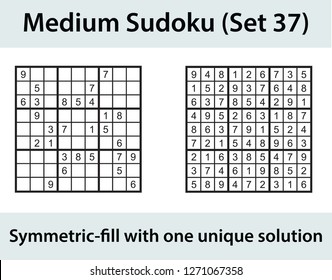 Medium Sudoku (Set 37)

| | | | | | | | | |
|---|---|---|---|---|---|---|---|---|
| 9 | | | | | | 7 | | |
| | 5 | | | | 7 | | | |
| 6 | 3 | | 8 | 5 | 4 | | | |
| | 9 | | | | | 1 | 8 | |
| | | 3 | 7 | | 1 | 5 | | |
| | 2 | 1 | | | | | 6 | |
| | | | 3 | 8 | 5 | | 7 | 9 |
| | | | 6 | | | | 5 | |
| | | 9 | | | | | | 6 |

| | | | | | | | | |
|---|---|---|---|---|---|---|---|---|
| 9 | 4 | 8 | 1 | 2 | 6 | 7 | 3 | 5 |
| 1 | 5 | 2 | 9 | 3 | 7 | 6 | 4 | 8 |
| 6 | 3 | 7 | 8 | 5 | 4 | 2 | 9 | 1 |
| 4 | 9 | 5 | 2 | 6 | 3 | 1 | 8 | 7 |
| 8 | 6 | 3 | 7 | 9 | 1 | 5 | 2 | 4 |
| 7 | 2 | 1 | 5 | 4 | 8 | 9 | 6 | 3 |
| 2 | 1 | 6 | 3 | 8 | 5 | 4 | 7 | 9 |
| 3 | 7 | 4 | 6 | 1 | 9 | 8 | 5 | 2 |
| 5 | 8 | 9 | 4 | 7 | 2 | 3 | 1 | 6 |

Symmetric-fill with one unique solution

shutterstock.com · 1271067358